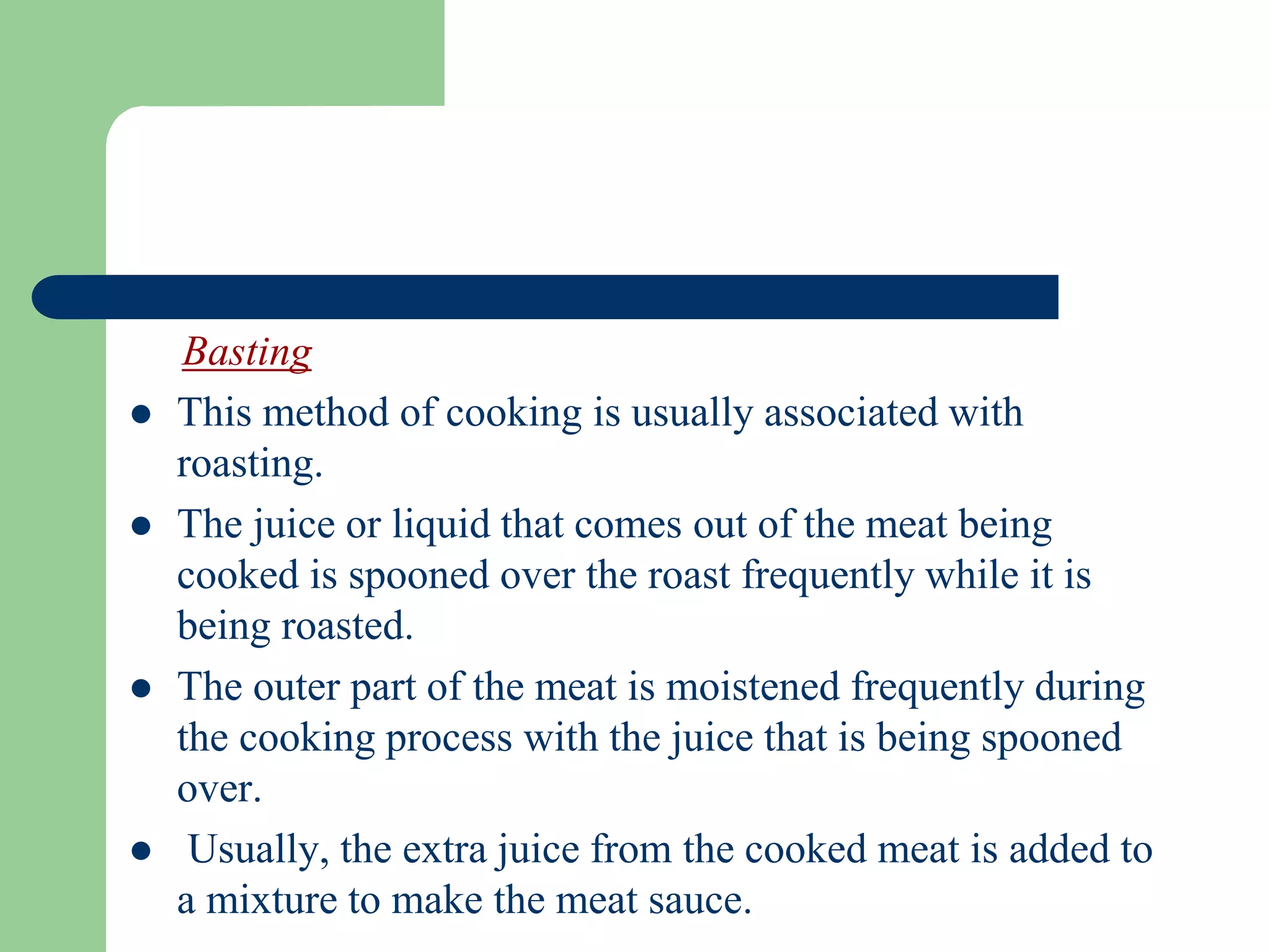 Basting

- This method of cooking is usually associated with roasting.
- The juice or liquid that comes out of the meat being cooked is spooned over the roast frequently while it is being roasted.
- The outer part of the meat is moistened frequently during the cooking process with the juice that is being spooned over.
- Usually, the extra juice from the cooked meat is added to a mixture to make the meat sauce.